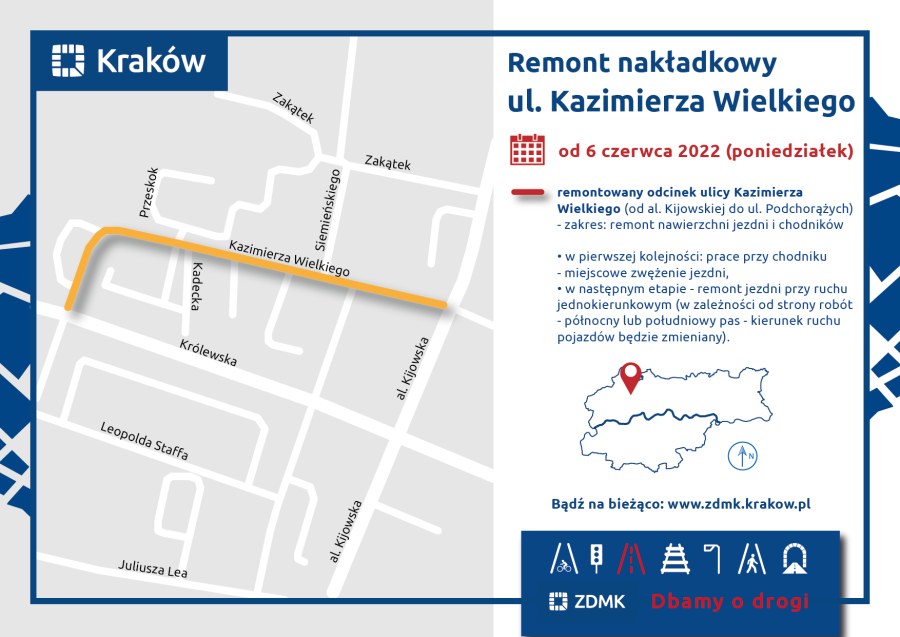 Kraków

Zakątek
Zakątek
Przeskok
Siemieńskiego
Kazimierza Wielkiego
Kadecka
Królewska
al. Kijowska
Leopolda Staffa
al. Kijowska
Juliusza Lea

Remont nakładkowy ul. Kazimierza Wielkiego

od 6 czerwca 2022 (poniedziałek)

remontowany odcinek ulicy Kazimierza Wielkiego (od al. Kijowskiej do ul. Podchorążych)
- zakres: remont nawierzchni jezdni i chodników

• w pierwszej kolejności: prace przy chodniku
- miejscowe zwężenie jezdni,
• w następnym etapie - remont jezdni przy ruchu jednokierunkowym (w zależności od strony robót - północny lub południowy pas - kierunek ruchu pojazdów będzie zmieniany).

N

Bądź na bieżąco: www.zdmk.krakow.pl

ZDMK Dbamy o drogi